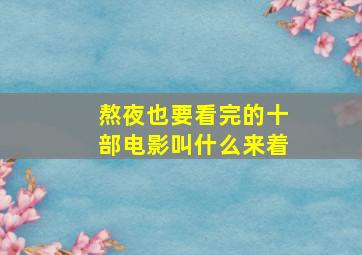 熬夜也要看完的十部电影叫什么来着